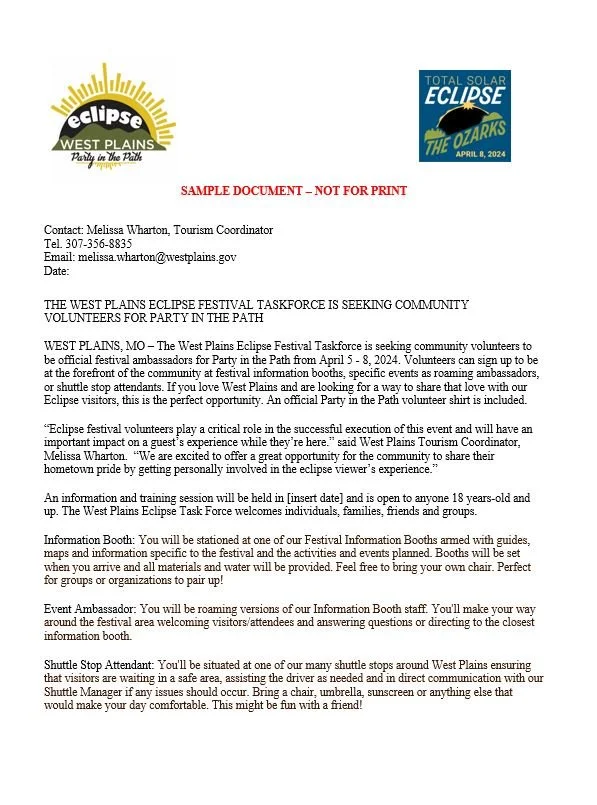 eclipse
WEST PLAINS
Party in the Path

TOTAL SOLAR
ECLIPSE
THE OZARKS
APRIL 8, 2024

SAMPLE DOCUMENT – NOT FOR PRINT

Contact: Melissa Wharton, Tourism Coordinator
Tel. 307-356-8835
Email: melissa.wharton@westplains.gov
Date:

THE WEST PLAINS ECLIPSE FESTIVAL TASKFORCE IS SEEKING COMMUNITY VOLUNTEERS FOR PARTY IN THE PATH

WEST PLAINS, MO – The West Plains Eclipse Festival Taskforce is seeking community volunteers to be official festival ambassadors for Party in the Path from April 5 - 8, 2024. Volunteers can sign up to be at the forefront of the community at festival information booths, specific events as roaming ambassadors, or shuttle stop attendants. If you love West Plains and are looking for a way to share that love with our Eclipse visitors, this is the perfect opportunity. An official Party in the Path volunteer shirt is included.

"Eclipse festival volunteers play a critical role in the successful execution of this event and will have an important impact on a guest's experience while they're here." said West Plains Tourism Coordinator, Melissa Wharton. "We are excited to offer a great opportunity for the community to share their hometown pride by getting personally involved in the eclipse viewer's experience."

An information and training session will be held in [insert date] and is open to anyone 18 years-old and up. The West Plains Eclipse Task Force welcomes individuals, families, friends and groups.

Information Booth: You will be stationed at one of our Festival Information Booths armed with guides, maps and information specific to the festival and the activities and events planned. Booths will be set when you arrive and all materials and water will be provided. Feel free to bring your own chair. Perfect for groups or organizations to pair up!

Event Ambassador: You will be roaming versions of our Information Booth staff. You'll make your way around the festival area welcoming visitors/attendees and answering questions or directing to the closest information booth.

Shuttle Stop Attendant: You'll be situated at one of our many shuttle stops around West Plains ensuring that visitors are waiting in a safe area, assisting the driver as needed and in direct communication with our Shuttle Manager if any issues should occur. Bring a chair, umbrella, sunscreen or anything else that would make your day comfortable. This might be fun with a friend!